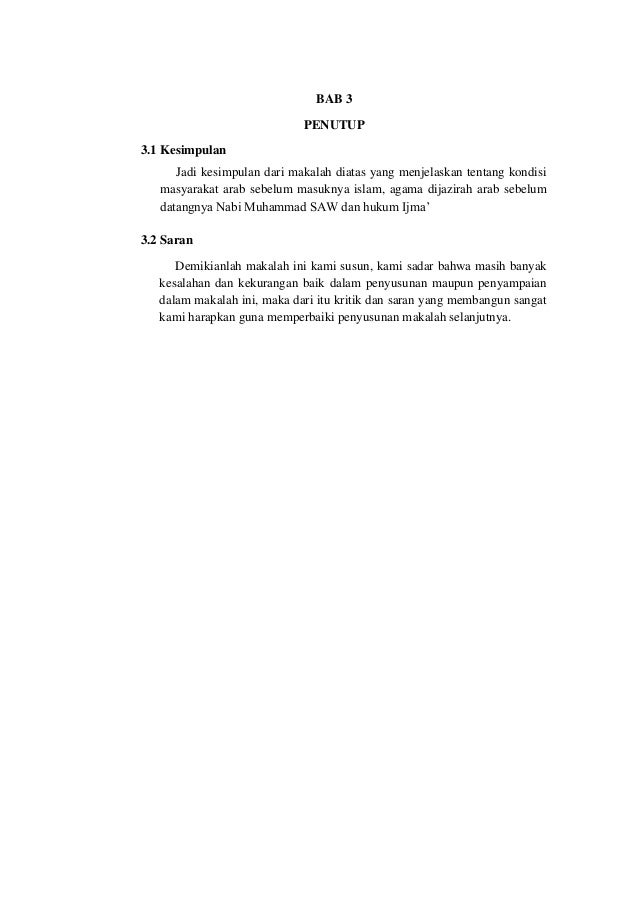 BAB 3

PENUTUP

3.1 Kesimpulan

Jadi kesimpulan dari makalah diatas yang menjelaskan tentang kondisi masyarakat arab sebelum masuknya islam, agama dijazirah arab sebelum datangnya Nabi Muhammad SAW dan hukum Ijma'

3.2 Saran

Demikianlah makalah ini kami susun, kami sadar bahwa masih banyak kesalahan dan kekurangan baik dalam penyusunan maupun penyampaian dalam makalah ini, maka dari itu kritik dan saran yang membangun sangat kami harapkan guna memperbaiki penyusunan makalah selanjutnya.